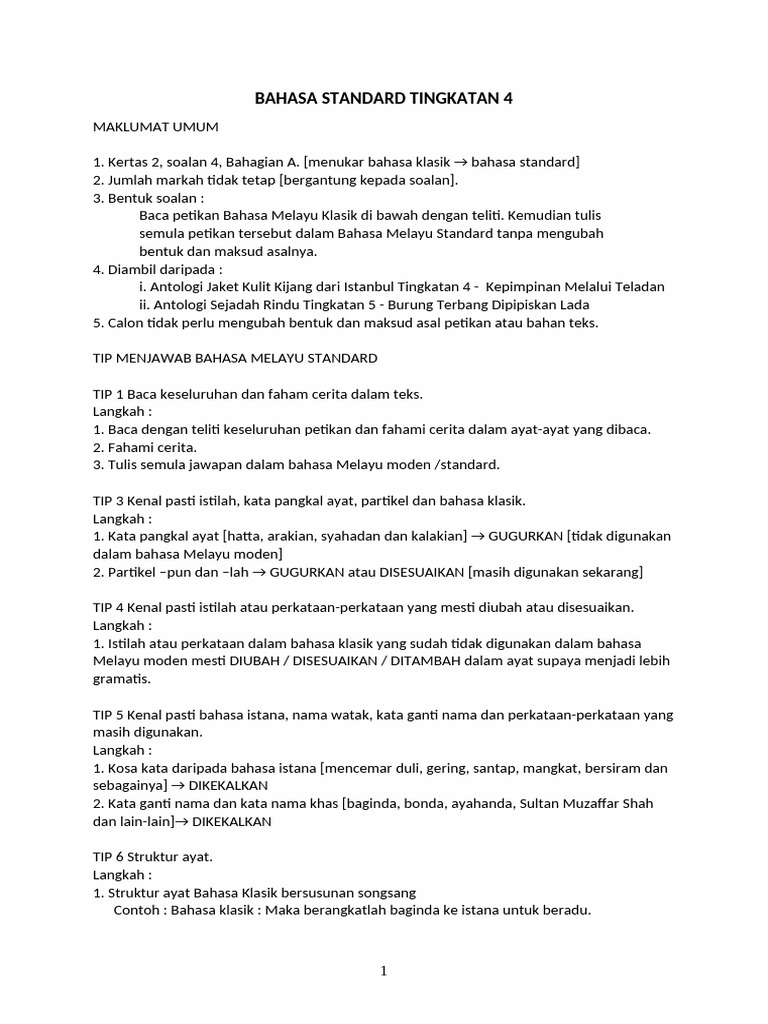 BAHASA STANDARD TINGKATAN 4

MAKLUMAT UMUM

1. Kertas 2, soalan 4, Bahagian A. [menukar bahasa klasik → bahasa standard]
2. Jumlah markah tidak tetap [bergantung kepada soalan].
3. Bentuk soalan :
Baca petikan Bahasa Melayu Klasik di bawah dengan teliti. Kemudian tulis semula petikan tersebut dalam Bahasa Melayu Standard tanpa mengubah bentuk dan maksud asalnya.
4. Diambil daripada :
i. Antologi Jaket Kulit Kijang dari Istanbul Tingkatan 4 - Kepimpinan Melalui Teladan
ii. Antologi Sejadah Rindu Tingkatan 5 - Burung Terbang Dipipiskan Lada
5. Calon tidak perlu mengubah bentuk dan maksud asal petikan atau bahan teks.

TIP MENJAWAB BAHASA MELAYU STANDARD

TIP 1 Baca keseluruhan dan faham cerita dalam teks.
Langkah :
1. Baca dengan teliti keseluruhan petikan dan fahami cerita dalam ayat-ayat yang dibaca.
2. Fahami cerita.
3. Tulis semula jawapan dalam bahasa Melayu moden /standard.

TIP 3 Kenal pasti istilah, kata pangkal ayat, partikel dan bahasa klasik.
Langkah :
1. Kata pangkal ayat [hatta, arakian, syahadan dan kalakian] → GUGURKAN [tidak digunakan dalam bahasa Melayu moden]
2. Partikel –pun dan –lah → GUGURKAN atau DISESUAIKAN [masih digunakan sekarang]

TIP 4 Kenal pasti istilah atau perkataan-perkataan yang mesti diubah atau disesuaikan.
Langkah :
1. Istilah atau perkataan dalam bahasa klasik yang sudah tidak digunakan dalam bahasa Melayu moden mesti DIUBAH / DISESUAIKAN / DITAMBAH dalam ayat supaya menjadi lebih gramatis.

TIP 5 Kenal pasti bahasa istana, nama watak, kata ganti nama dan perkataan-perkataan yang masih digunakan.
Langkah :
1. Kosa kata daripada bahasa istana [mencemar duli, gering, santap, mangkat, bersiram dan sebagainya] → DIKEKALKAN
2. Kata ganti nama dan kata nama khas [baginda, bonda, ayahanda, Sultan Muzaffar Shah dan lain-lain]→ DIKEKALKAN

TIP 6 Struktur ayat.
Langkah :
1. Struktur ayat Bahasa Klasik bersusunan songsang
Contoh : Bahasa klasik : Maka berangkatlah baginda ke istana untuk beradu.

1